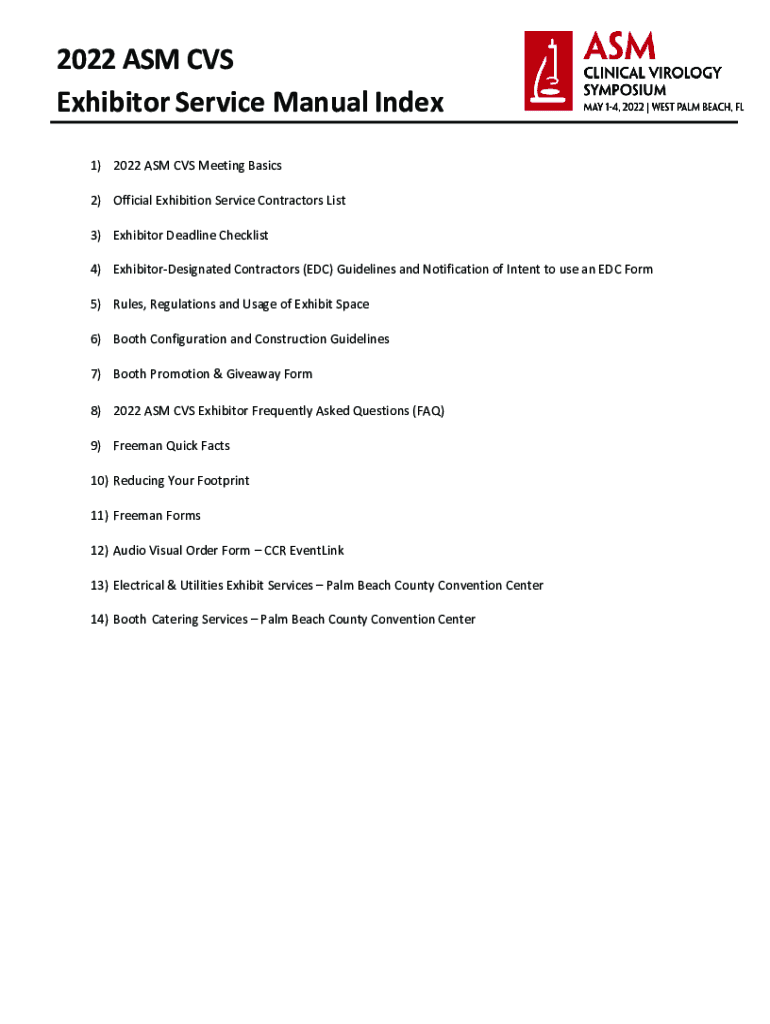 2022 ASM CVS
Exhibitor Service Manual Index

ASM
CLINICAL VIROLOGY SYMPOSIUM
MAY 1-4, 2022 | WEST PALM BEACH, FL

1) 2022 ASM CVS Meeting Basics

2) Official Exhibition Service Contractors List

3) Exhibitor Deadline Checklist

4) Exhibitor-Designated Contractors (EDC) Guidelines and Notification of Intent to use an EDC Form

5) Rules, Regulations and Usage of Exhibit Space

6) Booth Configuration and Construction Guidelines

7) Booth Promotion & Giveaway Form

8) 2022 ASM CVS Exhibitor Frequently Asked Questions (FAQ)

9) Freeman Quick Facts

10) Reducing Your Footprint

11) Freeman Forms

12) Audio Visual Order Form – CCR EventLink

13) Electrical & Utilities Exhibit Services – Palm Beach County Convention Center

14) Booth Catering Services – Palm Beach County Convention Center